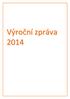 Výroční zpráva 2014